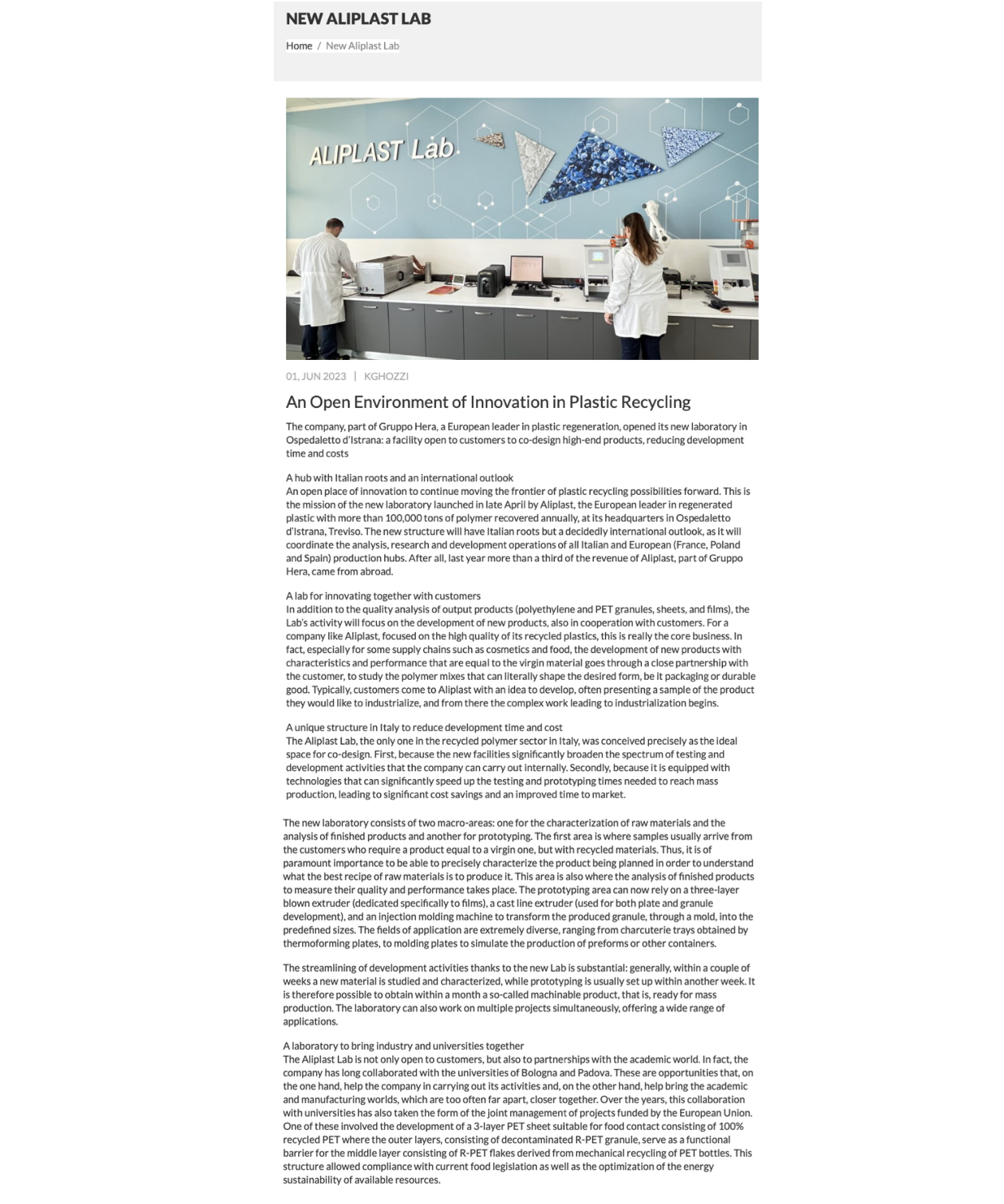 NEW ALIPLAST LAB

Home / New Aliplast Lab

ALIPLAST Lab

01, JUN 2023 | KGHOZZI

An Open Environment of Innovation in Plastic Recycling

The company, part of Gruppo Hera, a European leader in plastic regeneration, opened its new laboratory in Ospedaletto d'Istrana: a facility open to customers to co-design high-end products, reducing development time and costs

A hub with Italian roots and an international outlook
An open place of innovation to continue moving the frontier of plastic recycling possibilities forward. This is the mission of the new laboratory launched in late April by Aliplast, the European leader in regenerated plastic with more than 100,000 tons of polymer recovered annually, at its headquarters in Ospedaletto d'Istrana, Treviso. The new structure will have Italian roots but a decidedly international outlook, as it will coordinate the analysis, research and development operations of all Italian and European (France, Poland and Spain) production hubs. After all, last year more than a third of the revenue of Aliplast, part of Gruppo Hera, came from abroad.

A lab for innovating together with customers
In addition to the quality analysis of output products (polyethylene and PET granules, sheets, and films), the Lab's activity will focus on the development of new products, also in cooperation with customers. For a company like Aliplast, focused on the high quality of its recycled plastics, this is really the core business. In fact, especially for some supply chains such as cosmetics and food, the development of new products with characteristics and performance that are equal to the virgin material goes through a close partnership with the customer, to study the polymer mixes that can literally shape the desired form, be it packaging or durable good. Typically, customers come to Aliplast with an idea to develop, often presenting a sample of the product they would like to industrialize, and from there the complex work leading to industrialization begins.

A unique structure in Italy to reduce development time and cost
The Aliplast Lab, the only one in the recycled polymer sector in Italy, was conceived precisely as the ideal space for co-design. First, because the new facilities significantly broaden the spectrum of testing and development activities that the company can carry out internally. Secondly, because it is equipped with technologies that can significantly speed up the testing and prototyping times needed to reach mass production, leading to significant cost savings and an improved time to market.

The new laboratory consists of two macro-areas: one for the characterization of raw materials and the analysis of finished products and another for prototyping. The first area is where samples usually arrive from the customers who require a product equal to a virgin one, but with recycled materials. Thus, it is of paramount importance to be able to precisely characterize the product being planned in order to understand what the best recipe of raw materials is to produce it. This area is also where the analysis of finished products to measure their quality and performance takes place. The prototyping area can now rely on a three-layer blown extruder (dedicated specifically to films), a cast line extruder (used for both plate and granule development), and an injection molding machine to transform the produced granule, through a mold, into the predefined sizes. The fields of application are extremely diverse, ranging from charcuterie trays obtained by thermoforming plates, to molding plates to simulate the production of preforms or other containers.

The streamlining of development activities thanks to the new Lab is substantial: generally, within a couple of weeks a new material is studied and characterized, while prototyping is usually set up within another week. It is therefore possible to obtain within a month a so-called machinable product, that is, ready for mass production. The laboratory can also work on multiple projects simultaneously, offering a wide range of applications.

A laboratory to bring industry and universities together
The Aliplast Lab is not only open to customers, but also to partnerships with the academic world. In fact, the company has long collaborated with the universities of Bologna and Padova. These are opportunities that, on the one hand, help the company in carrying out its activities and, on the other hand, help bring the academic and manufacturing worlds, which are too often far apart, closer together. Over the years, this collaboration with universities has also taken the form of the joint management of projects funded by the European Union. One of these involved the development of a 3-layer PET sheet suitable for food contact consisting of 100% recycled PET where the outer layers, consisting of decontaminated R-PET granule, serve as a functional barrier for the middle layer consisting of R-PET flakes derived from mechanical recycling of PET bottles. This structure allowed compliance with current food legislation as well as the optimization of the energy sustainability of available resources.